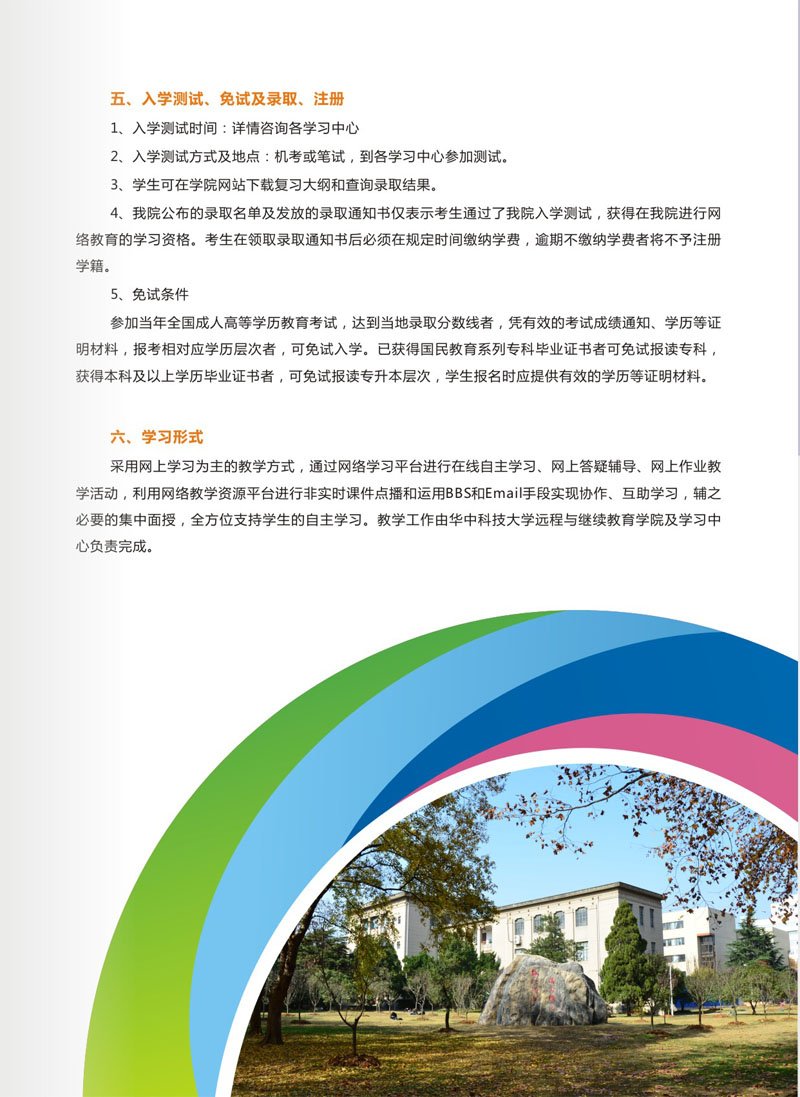 五、入学测试、免试及录取、注册

1、入学测试时间：详情咨询各学习中心

2、入学测试方式及地点：机考或笔试，到各学习中心参加测试。

3、学生可在学院网站下载复习大纲和查询录取结果。

4、我院公布的录取名单及发放的录取通知书仅表示考生通过了我院入学测试，获得在我院进行网络教育的学习资格。考生在领取录取通知书后必须在规定时间缴纳学费，逾期不缴纳学费者将不予注册学籍。

5、免试条件

参加当年全国成人高等学历教育考试，达到当地录取分数线者，凭有效的考试成绩通知、学历等证明材料，报考相对应学历层次者，可免试入学。已获得国民教育系列专科毕业证书者可免试报读专科，获得本科及以上学历毕业证书者，可免试报读专升本层次，学生报名时应提供有效的学历等证明材料。

六、学习形式

采用网上学习为主的教学方式，通过网络学习平台进行在线自主学习、网上答疑辅导、网上作业教学活动，利用网络教学资源平台进行非实时课件点播和运用BBS和Email手段实现协作、互助学习，辅之必要的集中面授，全方位支持学生的自主学习。教学工作由华中科技大学远程与继续教育学院及学习中心负责完成。